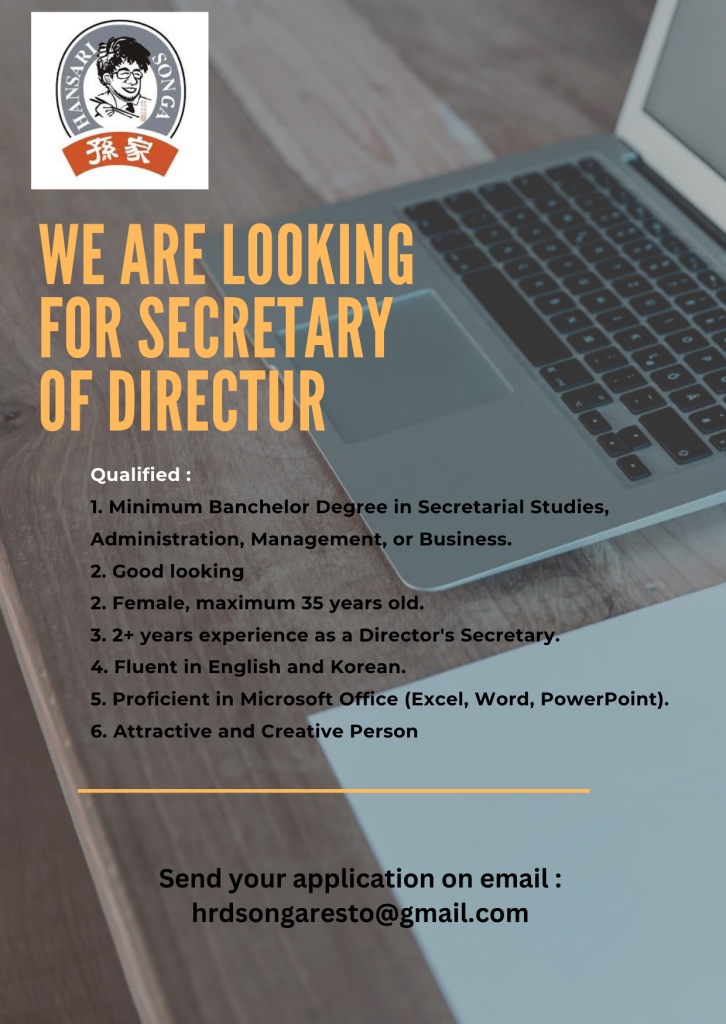 HANSARI SONGA
孫家

WE ARE LOOKING FOR SECRETARY OF DIRECTUR

Qualified :
1. Minimum Banchelor Degree in Secretarial Studies, Administration, Management, or Business.
2. Good looking
2. Female, maximum 35 years old.
3. 2+ years experience as a Director's Secretary.
4. Fluent in English and Korean.
5. Proficient in Microsoft Office (Excel, Word, PowerPoint).
6. Attractive and Creative Person

Send your application on email : hrdsongaresto@gmail.com